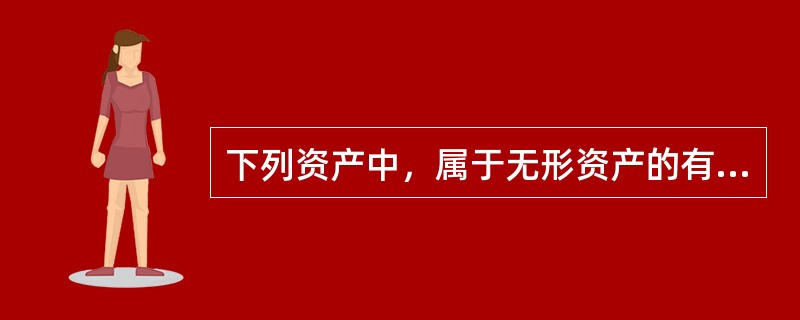 下列资产中，属于无形资产的有...